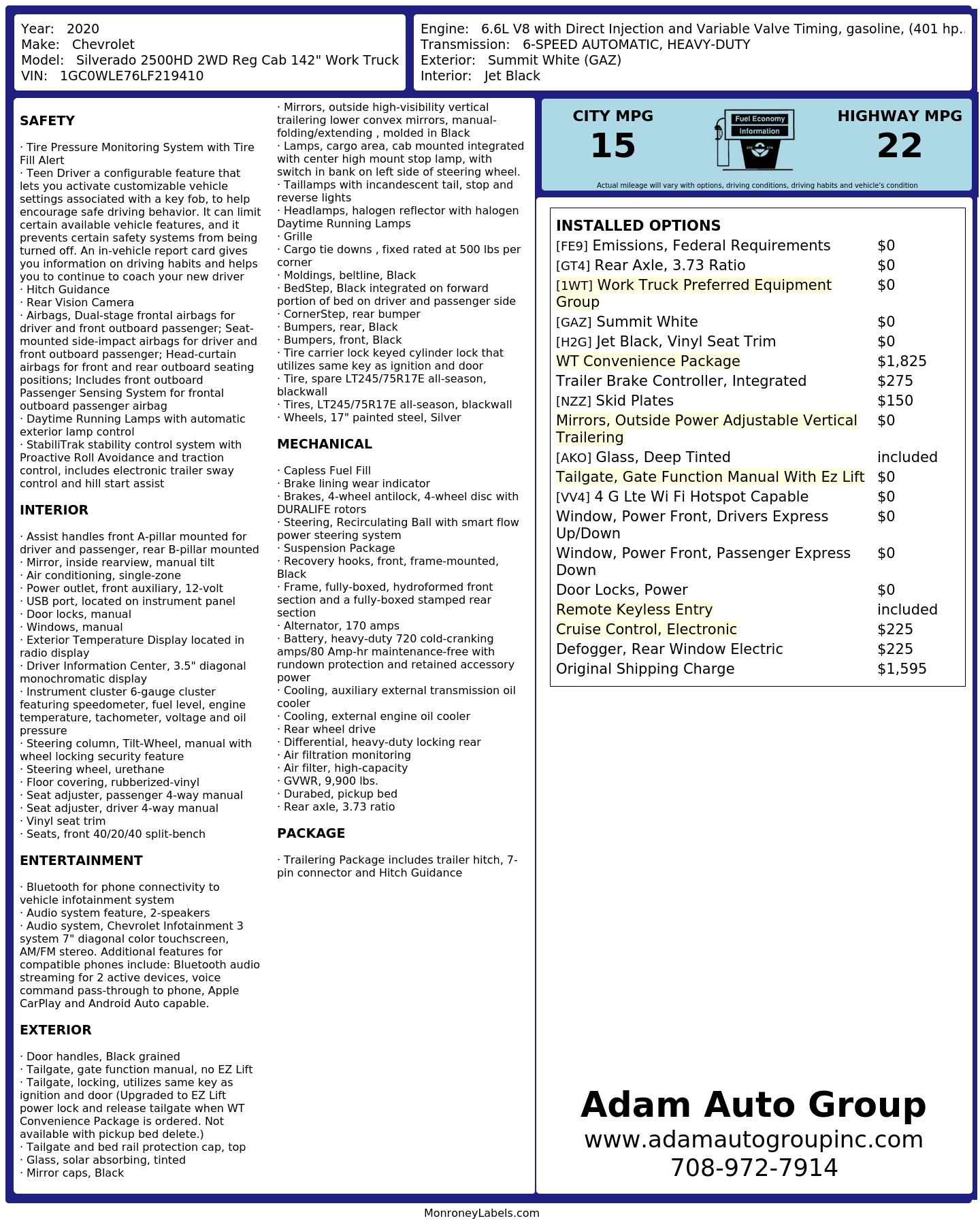 Year: 2020
Make: Chevrolet
Model: Silverado 2500HD 2WD Reg Cab 142" Work Truck
VIN: 1GC0WLE76LF219410

Engine: 6.6L V8 with Direct Injection and Variable Valve Timing, gasoline, (401 hp..
Transmission: 6-SPEED AUTOMATIC, HEAVY-DUTY
Exterior: Summit White (GAZ)
Interior: Jet Black

SAFETY

· Tire Pressure Monitoring System with Tire Fill Alert
· Teen Driver a configurable feature that lets you activate customizable vehicle settings associated with a key fob, to help encourage safe driving behavior. It can limit certain available vehicle features, and it prevents certain safety systems from being turned off. An in-vehicle report card gives you information on driving habits and helps you to continue to coach your new driver
· Hitch Guidance
· Rear Vision Camera
· Airbags, Dual-stage frontal airbags for driver and front outboard passenger; Seat-mounted side-impact airbags for driver and front outboard passenger; Head-curtain airbags for front and rear outboard seating positions; Includes front outboard Passenger Sensing System for frontal outboard passenger airbag
· Daytime Running Lamps with automatic exterior lamp control
· StabiliTrak stability control system with Proactive Roll Avoidance and traction control, includes electronic trailer sway control and hill start assist

INTERIOR

· Assist handles front A-pillar mounted for driver and passenger, rear B-pillar mounted
· Mirror, inside rearview, manual tilt
· Air conditioning, single-zone
· Power outlet, front auxiliary, 12-volt
· USB port, located on instrument panel
· Door locks, manual
· Windows, manual
· Exterior Temperature Display located in radio display
· Driver Information Center, 3.5" diagonal monochromatic display
· Instrument cluster 6-gauge cluster featuring speedometer, fuel level, engine temperature, tachometer, voltage and oil pressure
· Steering column, Tilt-Wheel, manual with wheel locking security feature
· Steering wheel, urethane
· Floor covering, rubberized-vinyl
· Seat adjuster, passenger 4-way manual
· Seat adjuster, driver 4-way manual
· Vinyl seat trim
· Seats, front 40/20/40 split-bench

ENTERTAINMENT

· Bluetooth for phone connectivity to vehicle infotainment system
· Audio system feature, 2-speakers
· Audio system, Chevrolet Infotainment 3 system 7" diagonal color touchscreen, AM/FM stereo. Additional features for compatible phones include: Bluetooth audio streaming for 2 active devices, voice command pass-through to phone, Apple CarPlay and Android Auto capable.

EXTERIOR

· Door handles, Black grained
· Tailgate, gate function manual, no EZ Lift
· Tailgate, locking, utilizes same key as ignition and door (Upgraded to EZ Lift power lock and release tailgate when WT Convenience Package is ordered. Not available with pickup bed delete.)
· Tailgate and bed rail protection cap, top
· Glass, solar absorbing, tinted
· Mirror caps, Black
· Mirrors, outside high-visibility vertical trailering lower convex mirrors, manual-folding/extending , molded in Black
· Lamps, cargo area, cab mounted integrated with center high mount stop lamp, with switch in bank on left side of steering wheel.
· Taillamps with incandescent tail, stop and reverse lights
· Headlamps, halogen reflector with halogen Daytime Running Lamps
· Grille
· Cargo tie downs , fixed rated at 500 lbs per corner
· Moldings, beltline, Black
· BedStep, Black integrated on forward portion of bed on driver and passenger side
· CornerStep, rear bumper
· Bumpers, rear, Black
· Bumpers, front, Black
· Tire carrier lock keyed cylinder lock that utilizes same key as ignition and door
· Tire, spare LT245/75R17E all-season, blackwall
· Tires, LT245/75R17E all-season, blackwall
· Wheels, 17" painted steel, Silver

MECHANICAL

· Capless Fuel Fill
· Brake lining wear indicator
· Brakes, 4-wheel antilock, 4-wheel disc with DURALIFE rotors
· Steering, Recirculating Ball with smart flow power steering system
· Suspension Package
· Recovery hooks, front, frame-mounted, Black
· Frame, fully-boxed, hydroformed front section and a fully-boxed stamped rear section
· Alternator, 170 amps
· Battery, heavy-duty 720 cold-cranking amps/80 Amp-hr maintenance-free with rundown protection and retained accessory power
· Cooling, auxiliary external transmission oil cooler
· Cooling, external engine oil cooler
· Rear wheel drive
· Differential, heavy-duty locking rear
· Air filtration monitoring
· Air filter, high-capacity
· GVWR, 9,900 lbs.
· Durabed, pickup bed
· Rear axle, 3.73 ratio

PACKAGE

· Trailering Package includes trailer hitch, 7-pin connector and Hitch Guidance

CITY MPG
15
Fuel Economy Information
HIGHWAY MPG
22
Actual mileage will vary with options, driving conditions, driving habits and vehicle's condition

INSTALLED OPTIONS
| | |
|---|---|
| [FE9] Emissions, Federal Requirements | $0 |
| [GT4] Rear Axle, 3.73 Ratio | $0 |
| [1WT] Work Truck Preferred Equipment Group | $0 |
| [GAZ] Summit White | $0 |
| [H2G] Jet Black, Vinyl Seat Trim | $0 |
| WT Convenience Package | $1,825 |
| Trailer Brake Controller, Integrated | $275 |
| [NZZ] Skid Plates | $150 |
| Mirrors, Outside Power Adjustable Vertical Trailering | $0 |
| [AKO] Glass, Deep Tinted | included |
| Tailgate, Gate Function Manual With Ez Lift | $0 |
| [VV4] 4 G Lte Wi Fi Hotspot Capable | $0 |
| Window, Power Front, Drivers Express Up/Down | $0 |
| Window, Power Front, Passenger Express Down | $0 |
| Door Locks, Power | $0 |
| Remote Keyless Entry | included |
| Cruise Control, Electronic | $225 |
| Defogger, Rear Window Electric | $225 |
| Original Shipping Charge | $1,595 |

Adam Auto Group
www.adamautogroupinc.com
708-972-7914

MonroneyLabels.com